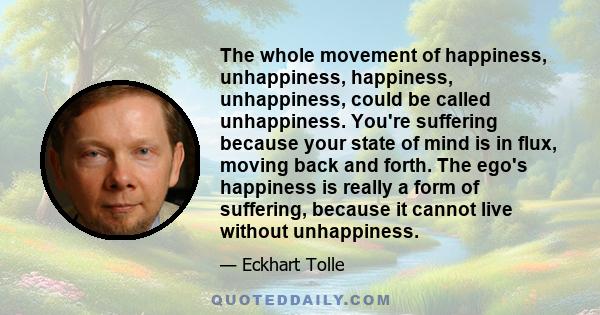 The whole movement of happiness, unhappiness, happiness, unhappiness, could be called unhappiness. You're suffering because your state of mind is in flux, moving back and forth. The ego's happiness is really a form of suffering, because it cannot live without unhappiness.

— Eckhart Tolle

QUOTEDDAILY.COM